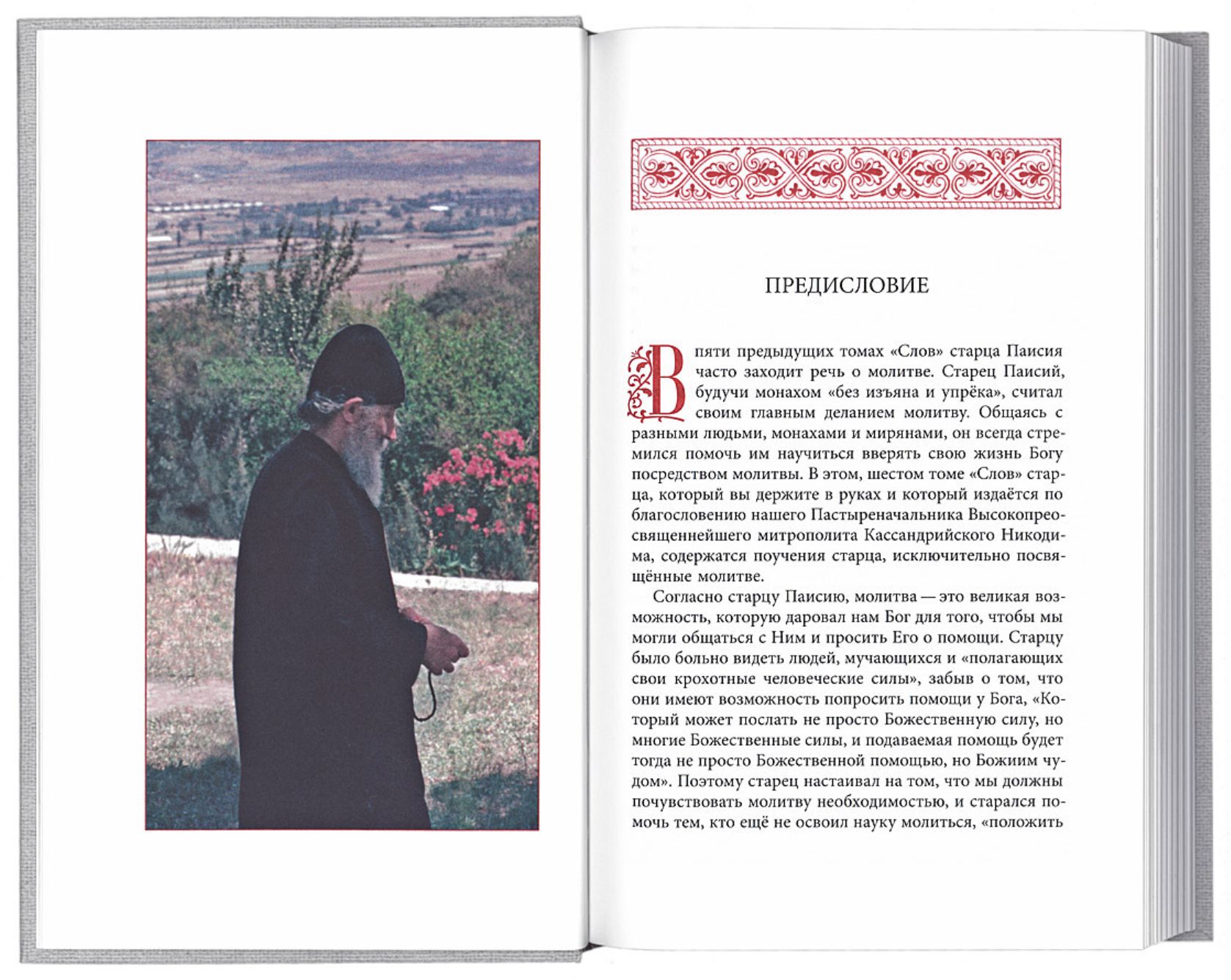 ПРЕДИСЛОВИЕ

В пяти предыдущих томах «Слов» старца Паисия часто заходит речь о молитве. Старец Паисий, будучи монахом «без изъяна и упрёка», считал своим главным деланием молитву. Общаясь с разными людьми, монахами и мирянами, он всегда стремился помочь им научиться вверять свою жизнь Богу посредством молитвы. В этом, шестом томе «Слов» старца, который вы держите в руках и который издаётся по благословению нашего Пастыреначальника Высокопреосвященнейшего митрополита Кассандрийского Никодима, содержатся поучения старца, исключительно посвящённые молитве.

Согласно старцу Паисию, молитва — это великая возможность, которую даровал нам Бог для того, чтобы мы могли общаться с Ним и просить Его о помощи. Старцу было больно видеть людей, мучающихся и «полагающих свои крохотные человеческие силы», забыв о том, что они имеют возможность попросить помощи у Бога, «Который может послать не просто Божественную силу, но многие Божественные силы, и подаваемая помощь будет тогда не просто Божественной помощью, но Божиим чудом». Поэтому старец настаивал на том, что мы должны почувствовать молитву необходимостью, и старался помочь тем, кто ещё не освоил науку молиться, «положить